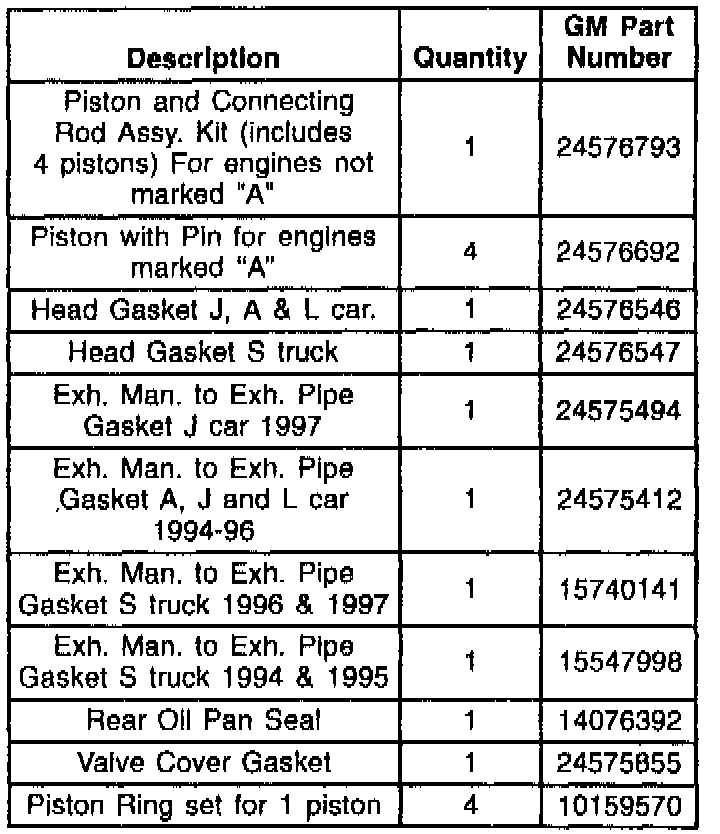 | Description | Quantity | GM Part Number |
|---|---|---|
| Piston and Connecting Rod Assy. Kit (includes 4 pistons) For engines not marked "A" | 1 | 24576793 |
| Piston with Pin for engines marked "A" | 4 | 24576692 |
| Head Gasket J, A & L car. | 1 | 24576546 |
| Head Gasket S truck | 1 | 24576547 |
| Exh. Man. to Exh. Pipe Gasket J car 1997 | 1 | 24575494 |
| Exh. Man. to Exh. Pipe Gasket A, J and L car 1994-96 | 1 | 24575412 |
| Exh. Man. to Exh. Pipe Gasket S truck 1996 & 1997 | 1 | 15740141 |
| Exh. Man. to Exh. Pipe Gasket S truck 1994 & 1995 | 1 | 15547998 |
| Rear Oil Pan Seal | 1 | 14076392 |
| Valve Cover Gasket | 1 | 24575655 |
| Piston Ring set for 1 piston | 4 | 10159570 |